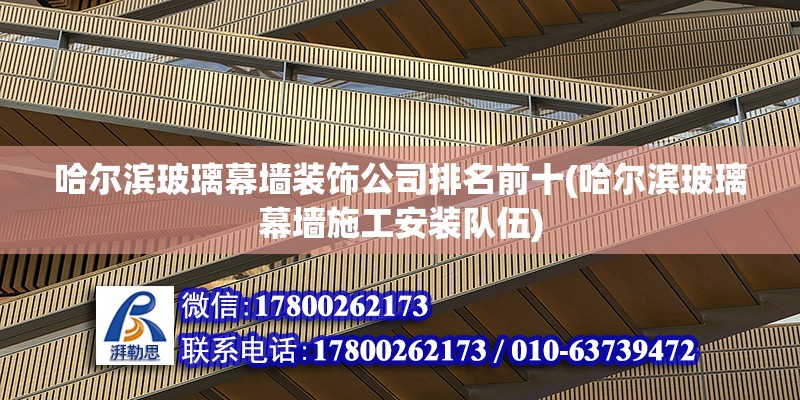 哈尔滨玻璃幕墙装饰公司排名前十(哈尔滨玻璃幕墙施工安装队伍)

湃勒思

微信:17800262173

联系电话:17800262173 / 010-63739472